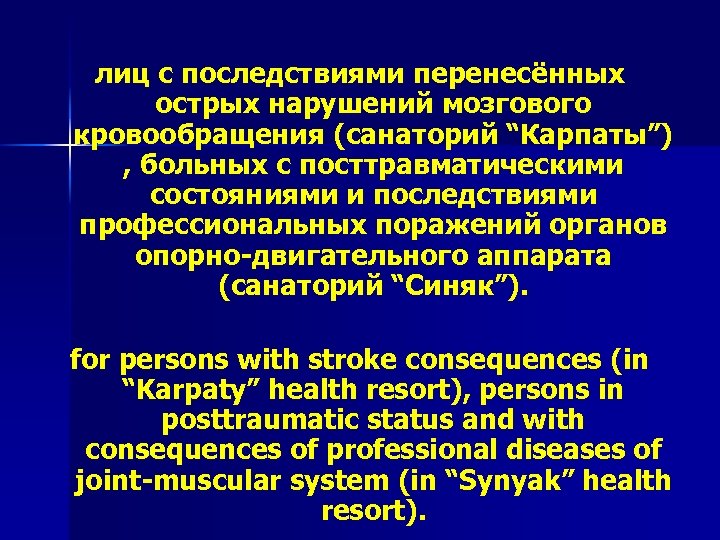 лиц с последствиями перенесённых острых нарушений мозгового кровообращения (санаторий “Карпаты”) , больных с посттравматическими состояниями и последствиями профессиональных поражений органов опорно-двигательного аппарата (санаторий “Синяк”).

for persons with stroke consequences (in “Karpaty” health resort), persons in posttraumatic status and with consequences of professional diseases of joint-muscular system (in “Synyak” health resort).